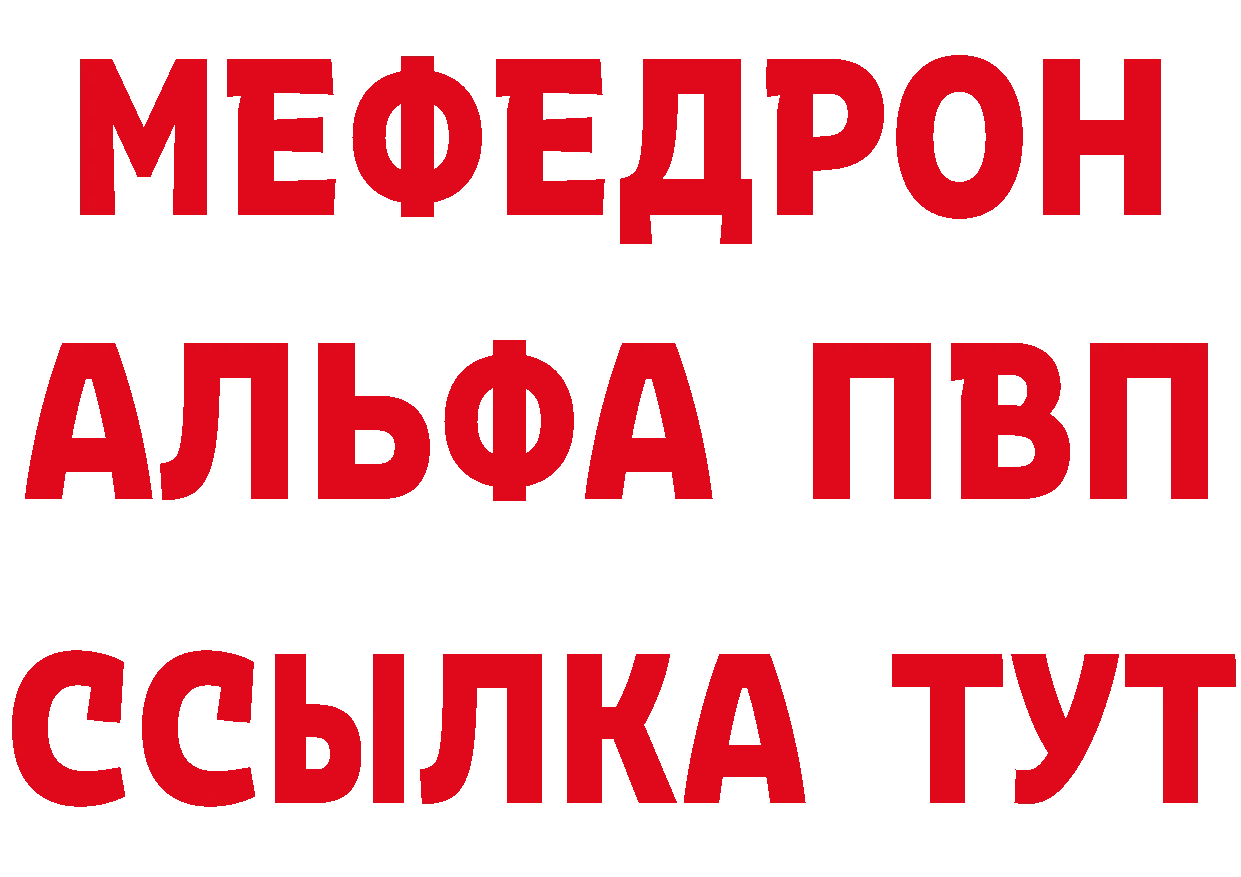 МЕФЕДРОН
АЛЬФА ПВП
ССЫЛКА ТУТ